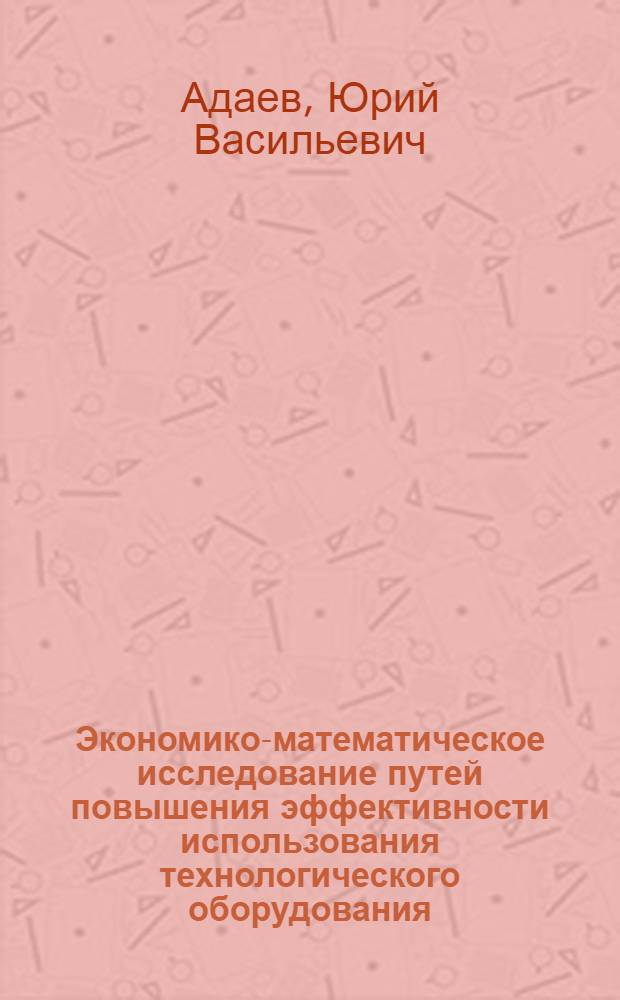 Адаев, Юрий Васильевич

Экономико-математическое исследование путей повышения эффективности использования технологического оборудования